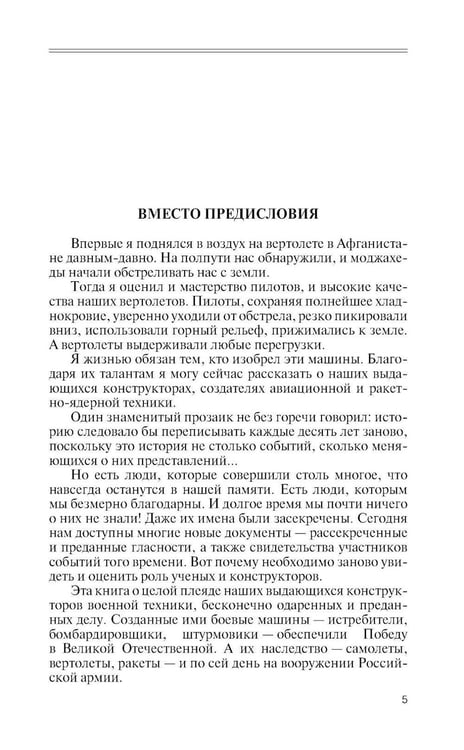 ВМЕСТО ПРЕДИСЛОВИЯ

Впервые я поднялся в воздух на вертолете в Афганистане давным-давно. На полпути нас обнаружили, и моджахеды начали обстреливать нас с земли.

Тогда я оценил и мастерство пилотов, и высокие качества наших вертолетов. Пилоты, сохраняя полнейшее хладнокровие, уверенно уходили от обстрела, резко пикировали вниз, использовали горный рельеф, прижимались к земле. А вертолеты выдерживали любые перегрузки.

Я жизнью обязан тем, кто изобрел эти машины. Благодаря их талантам я могу сейчас рассказать о наших выдающихся конструкторах, создателях авиационной и ракетно-ядерной техники.

Один знаменитый прозаик не без горечи говорил: историю следовало бы переписывать каждые десять лет заново, поскольку это история не столько событий, сколько меняющихся о них представлений...

Но есть люди, которые совершили столь многое, что навсегда останутся в нашей памяти. Есть люди, которым мы безмерно благодарны. И долгое время мы почти ничего о них не знали! Даже их имена были засекречены. Сегодня нам доступны многие новые документы — рассекреченные и преданные гласности, а также свидетельства участников событий того времени. Вот почему необходимо заново увидеть и оценить роль ученых и конструкторов.

Эта книга о целой плеяде наших выдающихся конструкторов военной техники, бесконечно одаренных и преданных делу. Созданные ими боевые машины — истребители, бомбардировщики, штурмовики — обеспечили Победу в Великой Отечественной. А их наследство — самолеты, вертолеты, ракеты — и по сей день на вооружении Российской армии.

5